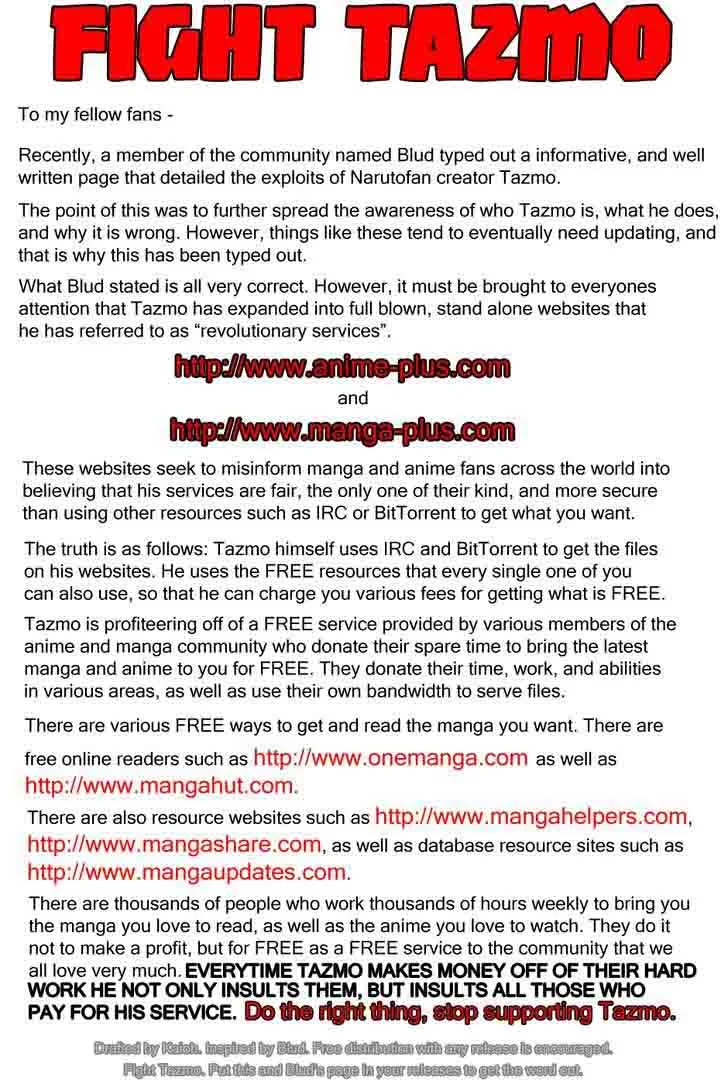 FIGHT TAZMO

To my fellow fans -

Recently, a member of the community named Blud typed out a informative, and well written page that detailed the exploits of Narutofan creator Tazmo.

The point of this was to further spread the awareness of who Tazmo is, what he does, and why it is wrong. However, things like these tend to eventually need updating, and that is why this has been typed out.

What Blud stated is all very correct. However, it must be brought to everyones attention that Tazmo has expanded into full blown, stand alone websites that he has referred to as "revolutionary services".

http://www.anime-plus.com

and

http://www.manga-plus.com

These websites seek to misinform manga and anime fans across the world into believing that his services are fair, the only one of their kind, and more secure than using other resources such as IRC or BitTorrent to get what you want.

The truth is as follows: Tazmo himself uses IRC and BitTorrent to get the files on his websites. He uses the FREE resources that every single one of you can also use, so that he can charge you various fees for getting what is FREE.

Tazmo is profiteering off of a FREE service provided by various members of the anime and manga community who donate their spare time to bring the latest manga and anime to you for FREE. They donate their time, work, and abilities in various areas, as well as use their own bandwidth to serve files.

There are various FREE ways to get and read the manga you want. There are free online readers such as http://www.onemanga.com as well as http://www.mangahut.com.

There are also resource websites such as http://www.mangahelpers.com, http://www.mangashare.com, as well as database resource sites such as http://www.mangaupdates.com.

There are thousands of people who work thousands of hours weekly to bring you the manga you love to read, as well as the anime you love to watch. They do it not to make a profit, but for FREE as a FREE service to the community that we all love very much. EVERYTIME TAZMO MAKES MONEY OFF OF THEIR HARD WORK HE NOT ONLY INSULTS THEM, BUT INSULTS ALL THOSE WHO PAY FOR HIS SERVICE. Do the right thing, stop supporting Tazmo.

Drafted by Kaioh. Inspired by Blud. Free distribution with any release is encouraged.
Fight Tazmo. Put this and Blud's page in your releases to get the word out.